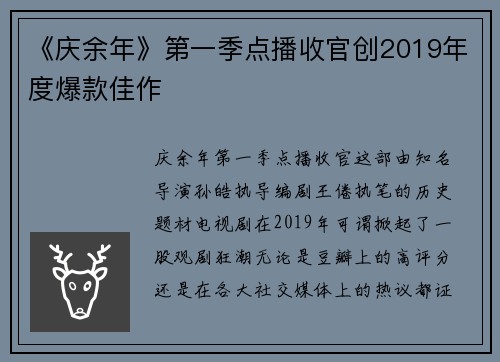 《庆余年》第一季点播收官创2019年度爆款佳作

庆余年第一季点播收官这部由知名导演孙皓执导编剧王倦执笔的历史题材电视剧在2019年可谓掀起了一股观剧狂潮无论是豆瓣上的高评分还是在各大社交媒体上的热议都证